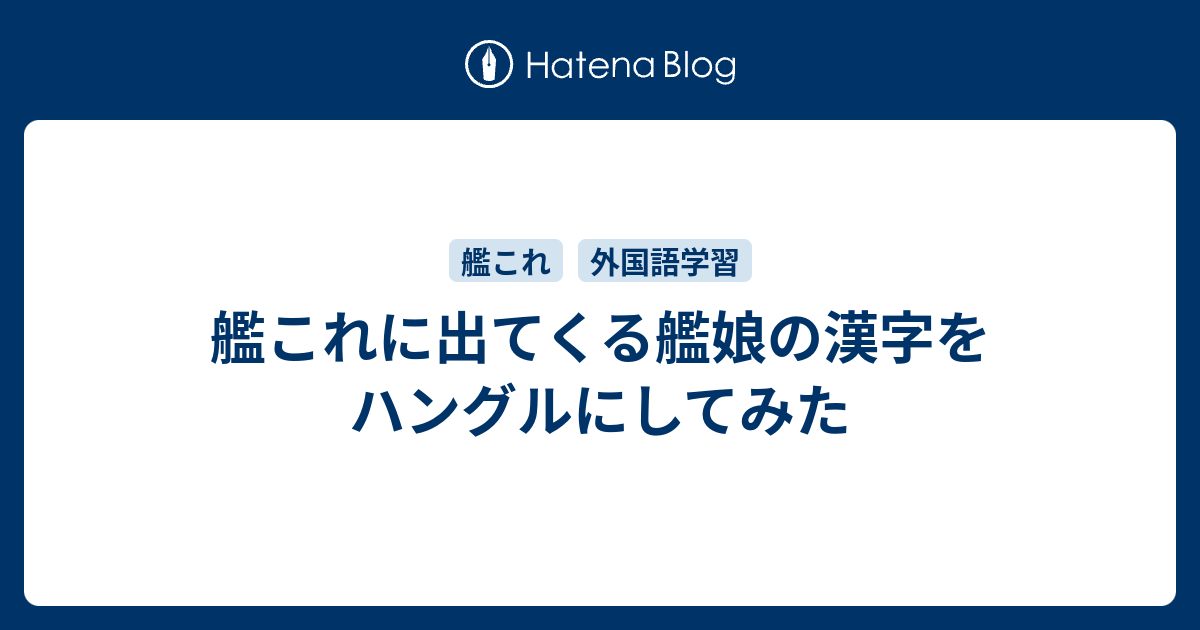 Hatena Blog

艦これ　外国語学習

艦これに出てくる艦娘の漢字をハングルにしてみた